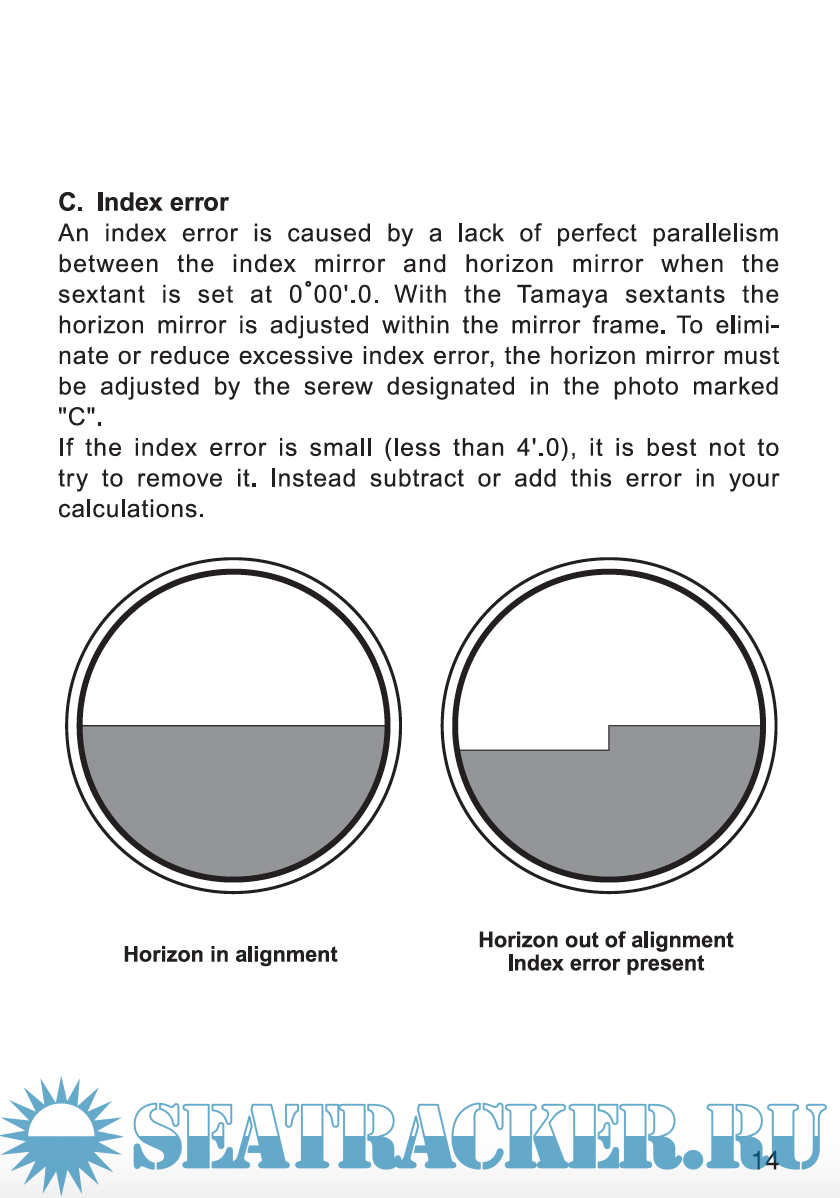 C. Index error

An index error is caused by a lack of perfect parallelism between the index mirror and horizon mirror when the sextant is set at 0°00'.0. With the Tamaya sextants the horizon mirror is adjusted within the mirror frame. To eliminate or reduce excessive index error, the horizon mirror must be adjusted by the serew designated in the photo marked "C".

If the index error is small (less than 4'.0), it is best not to try to remove it. Instead subtract or add this error in your calculations.

Horizon in alignment

Horizon out of alignment
Index error present

SEATRACKER.RU

14